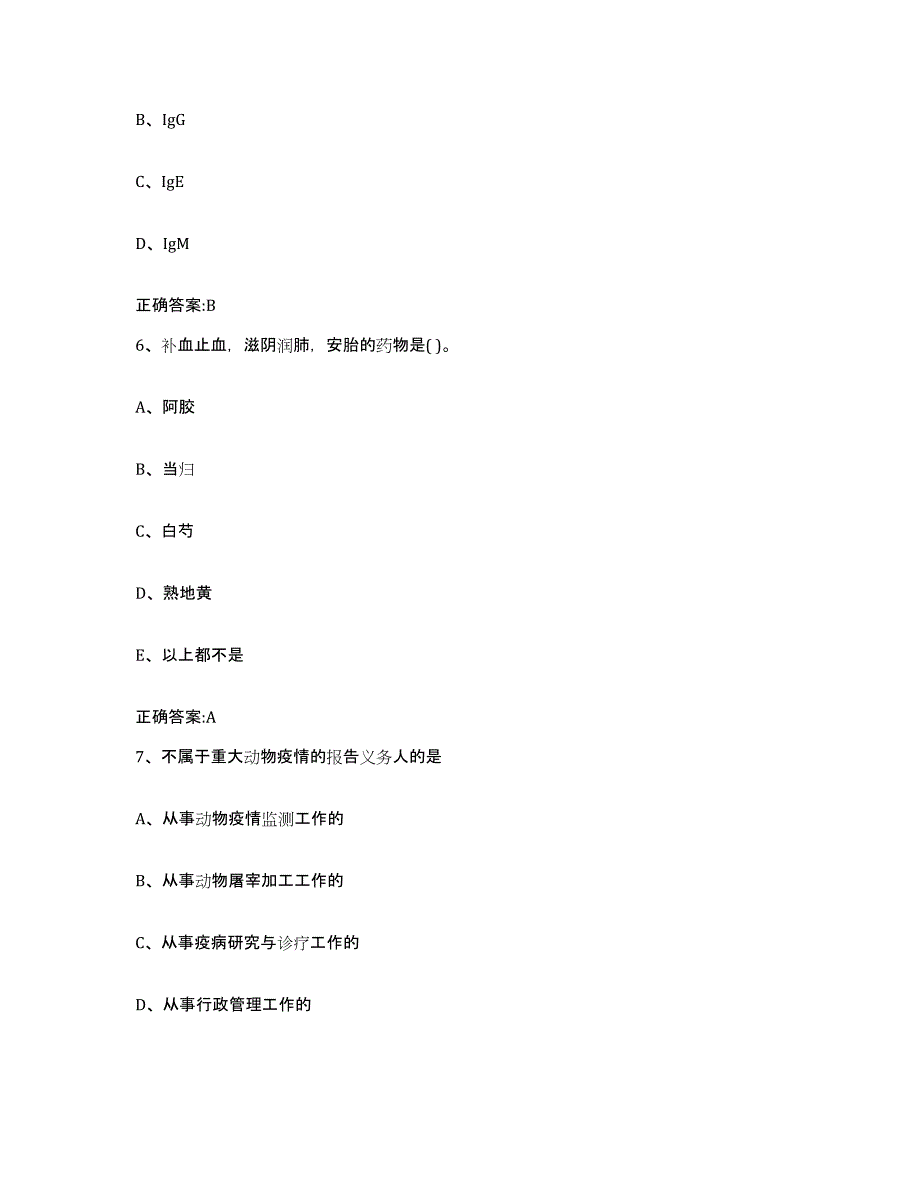 B、IgG

C、IgE

D、IgM

正确答案:B

6、补血止血，滋阴润肺，安胎的药物是( )。

A、阿胶

B、当归

C、白芍

D、熟地黄

E、以上都不是

正确答案:A

7、不属于重大动物疫情的报告义务人的是

A、从事动物疫情监测工作的

B、从事动物屠宰加工工作的

C、从事疫病研究与诊疗工作的

D、从事行政管理工作的